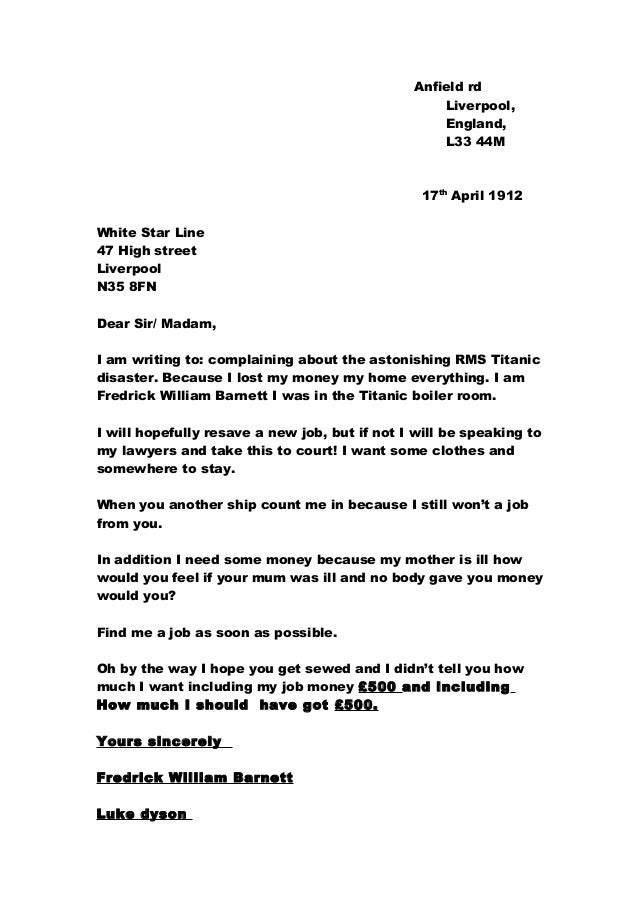 Anfield rd
Liverpool,
England,
L33 44M

17th April 1912

White Star Line
47 High street
Liverpool
N35 8FN

Dear Sir/ Madam,

I am writing to: complaining about the astonishing RMS Titanic disaster. Because I lost my money my home everything. I am Fredrick William Barnett I was in the Titanic boiler room.

I will hopefully resave a new job, but if not I will be speaking to my lawyers and take this to court! I want some clothes and somewhere to stay.

When you another ship count me in because I still won't a job from you.

In addition I need some money because my mother is ill how would you feel if your mum was ill and no body gave you money would you?

Find me a job as soon as possible.

Oh by the way I hope you get sewed and I didn't tell you how much I want including my job money £500 and including How much I should have got £500.

Yours sincerely

Fredrick William Barnett

Luke dyson